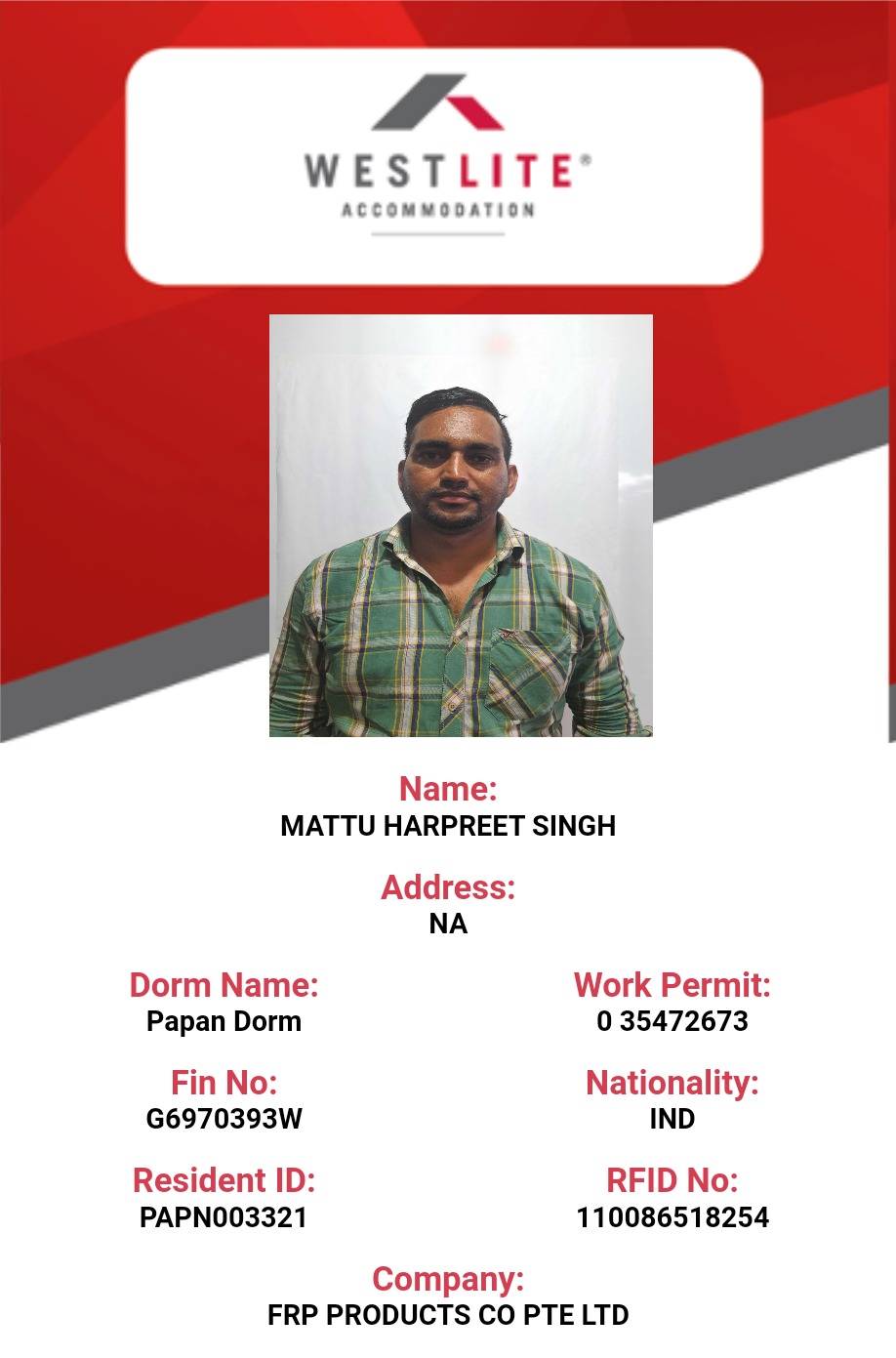 WESTLITE®
ACCOMMODATION

Name:
MATTU HARPREET SINGH

Address:
NA

Dorm Name:
Papan Dorm

Fin No:
G6970393W

Resident ID:
PAPN003321

Work Permit:
0 35472673

Nationality:
IND

RFID No:
110086518254

Company:
FRP PRODUCTS CO PTE LTD